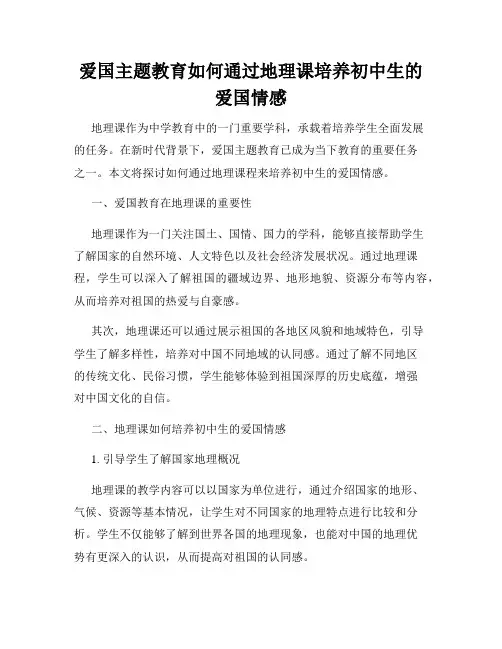 爱国主题教育如何通过地理课培养初中生的爱国情感

地理课作为中学教育中的一门重要学科，承载着培养学生全面发展的任务。在新时代背景下，爱国主题教育已成为当下教育的重要任务之一。本文将探讨如何通过地理课程来培养初中生的爱国情感。

一、爱国教育在地理课的重要性

地理课作为一门关注国土、国情、国力的学科，能够直接帮助学生了解国家的自然环境、人文特色以及社会经济发展状况。通过地理课程，学生可以深入了解祖国的疆域边界、地形地貌、资源分布等内容，从而培养对祖国的热爱与自豪感。

其次，地理课还可以通过展示祖国的各地区风貌和地域特色，引导学生了解多样性，培养对中国不同地域的认同感。通过了解不同地区的传统文化、民俗习惯，学生能够体验到祖国深厚的历史底蕴，增强对中国文化的自信。

二、地理课如何培养初中生的爱国情感

1. 引导学生了解国家地理概况

地理课的教学内容可以以国家为单位进行，通过介绍国家的地形、气候、资源等基本情况，让学生对不同国家的地理特点进行比较和分析。学生不仅能够了解到世界各国的地理现象，也能对中国的地理优势有更深入的认识，从而提高对祖国的认同感。